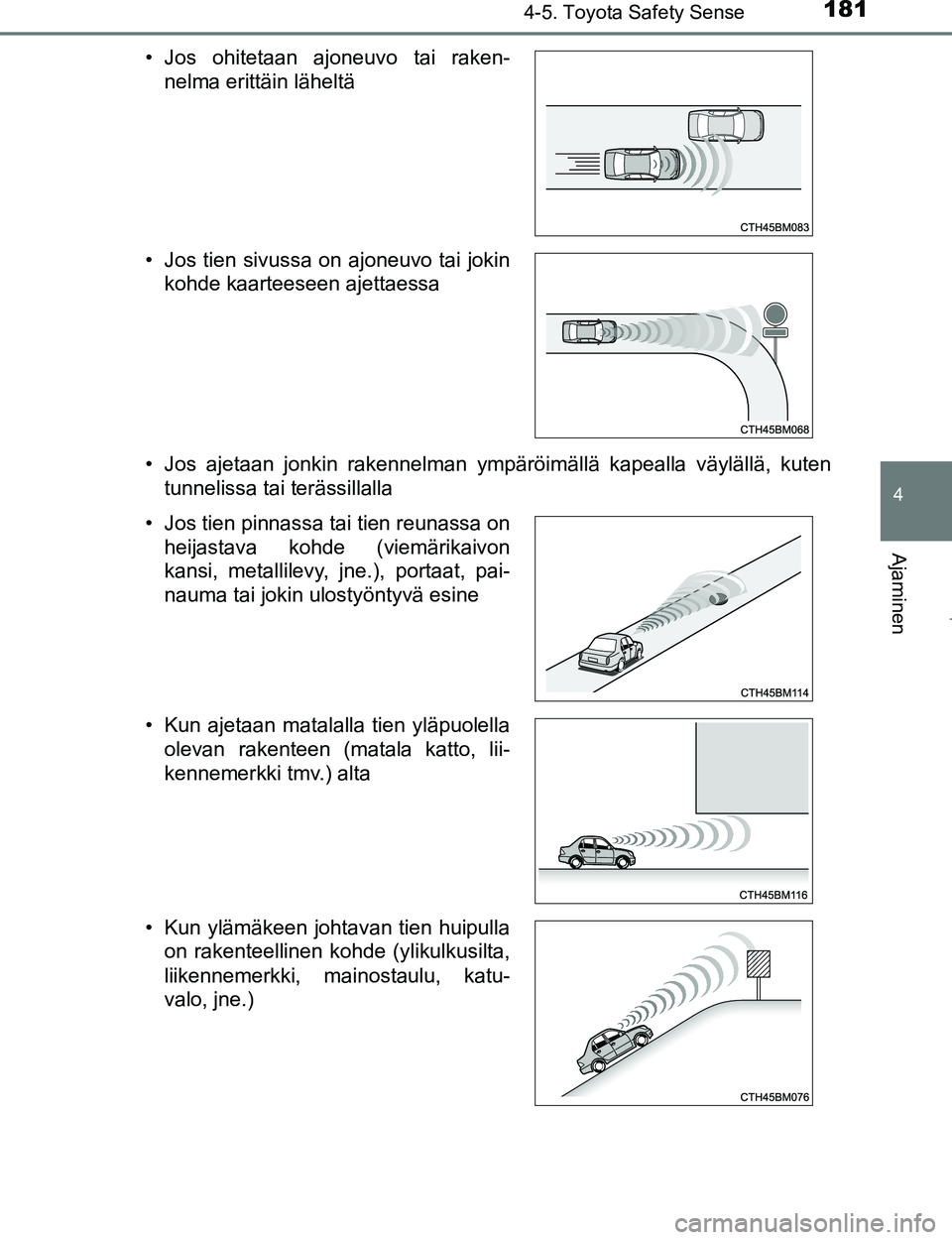 4-5. Toyota Safety Sense

181

• Jos ohitetaan ajoneuvo tai rakennelma erittäin läheltä

CTH45BM083

• Jos tien sivussa on ajoneuvo tai jokin kohde kaarteeseen ajettaessa

CTH45BM068

• Jos ajetaan jonkin rakennelman ympäröimällä kapealla väylällä, kuten tunnelissa tai terässillalla

• Jos tien pinnassa tai tien reunassa on heijastava kohde (viemärikaivon kansi, metallilevy, jne.), portaat, painauma tai jokin ulostyöntyvä esine

CTH45BM114

• Kun ajetaan matalalla tien yläpuolella olevan rakenteen (matala katto, liikennemerkki tmv.) alta

CTH45BM116

• Kun ylämäkeen johtavan tien huipulla on rakenteellinen kohde (ylikulkusilta, liikennemerkki, mainostaulu, katuvalo, jne.)

CTH45BM076

4

Ajaminen

carmanualsonline.info